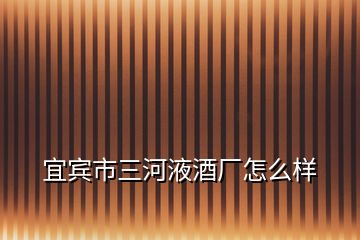 宜宾市三河液酒厂怎么样